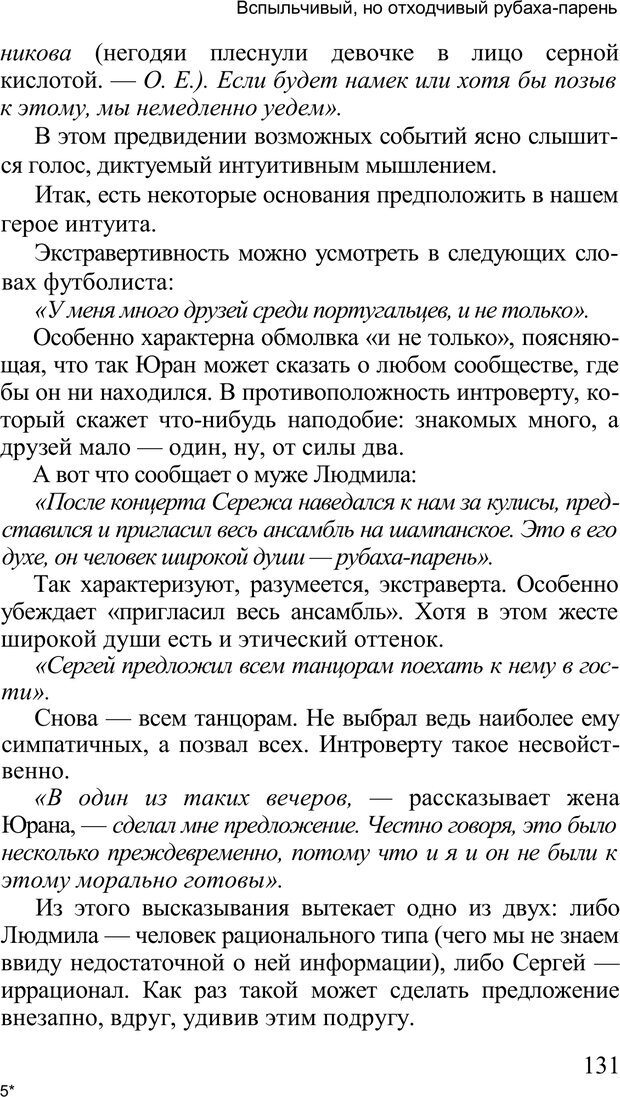 Вспыльчивый, но отходчивый рубаха-парень

никова (негодяи плеснули девочке в лицо серной кислотой. — О. Е.). Если будет намек или хотя бы позыв к этому, мы немедленно уедем».

В этом предвидении возможных событий ясно слышится голос, диктуемый интуитивным мышлением.

Итак, есть некоторые основания предположить в нашем герое интуита.

Экстравертивность можно усмотреть в следующих словах футболиста:

«У меня много друзей среди португальцев, и не только».

Особенно характерна обмолвка «и не только», поясняющая, что так Юран может сказать о любом сообществе, где бы он ни находился. В противоположность интроверту, который скажет что-нибудь наподобие: знакомых много, а друзей мало — один, ну, от силы два.

А вот что сообщает о муже Людмила:

«После концерта Сережа наведался к нам за кулисы, представился и пригласил весь ансамбль на шампанское. Это в его духе, он человек широкой души — рубаха-парень».

Так характеризуют, разумеется, экстраверта. Особенно убеждает «пригласил весь ансамбль». Хотя в этом жесте широкой души есть и этический оттенок.

«Сергей предложил всем танцорам поехать к нему в гости».

Снова — всем танцорам. Не выбрал ведь наиболее ему симпатичных, а позвал всех. Интроверту такое несвойственно.

«В один из таких вечеров, — рассказывает жена Юрана, — сделал мне предложение. Честно говоря, это было несколько преждевременно, потому что и я и он не были к этому морально готовы».

Из этого высказывания вытекает одно из двух: либо Людмила — человек рационального типа (чего мы не знаем ввиду недостаточной о ней информации), либо Сергей — иррационал. Как раз такой может сделать предложение внезапно, вдруг, удивив этим подругу.

131

5*